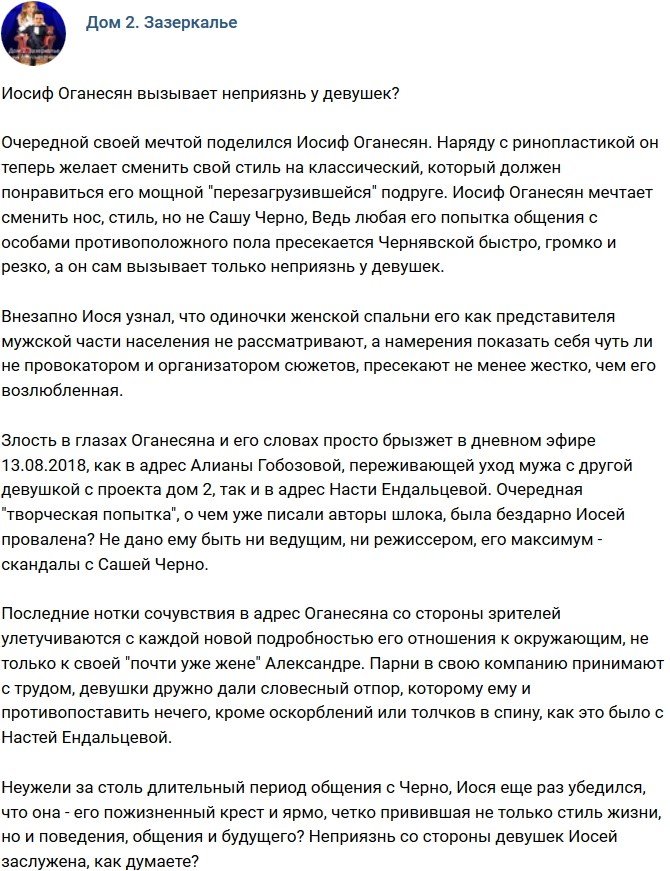 Дом 2. Зазеркалье

Иосиф Оганесян вызывает неприязнь у девушек?

Очередной своей мечтой поделился Иосиф Оганесян. Наряду с ринопластикой он теперь желает сменить свой стиль на классический, который должен понравиться его мощной "перезагрузившейся" подруге. Иосиф Оганесян мечтает сменить нос, стиль, но не Сашу Черно, Ведь любая его попытка общения с особами противоположного пола пресекается Чернявской быстро, громко и резко, а он сам вызывает только неприязнь у девушек.

Внезапно Иося узнал, что одиночки женской спальни его как представителя мужской части населения не рассматривают, а намерения показать себя чуть ли не провокатором и организатором сюжетов, пресекают не менее жестко, чем его возлюбленная.

Злость в глазах Оганесяна и его словах просто брызжет в дневном эфире 13.08.2018, как в адрес Алианы Гобозовой, переживающей уход мужа с другой девушкой с проекта дом 2, так и в адрес Насти Ендальцевой. Очередная "творческая попытка", о чем уже писали авторы шлока, была бездарно Иосей провалена? Не дано ему быть ни ведущим, ни режиссером, его максимум - скандалы с Сашей Черно.

Последние нотки сочувствия в адрес Оганесяна со стороны зрителей улетучиваются с каждой новой подробностью его отношения к окружающим, не только к своей "почти уже жене" Александре. Парни в свою компанию принимают с трудом, девушки дружно дали словесный отпор, которому ему и противопоставить нечего, кроме оскорблений или толчков в спину, как это было с Настей Ендальцевой.

Неужели за столь длительный период общения с Черно, Иося еще раз убедился, что она - его пожизненный крест и ярмо, четко привившая не только стиль жизни, но и поведения, общения и будущего? Неприязнь со стороны девушек Иосей заслужена, как думаете?